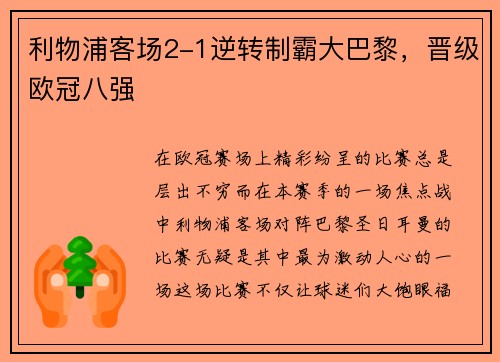 利物浦客场2-1逆转制霸大巴黎，晋级欧冠八强

在欧冠赛场上精彩纷呈的比赛总是层出不穷而在本赛季的一场焦点战中利物浦客场对阵巴黎圣日耳曼的比赛无疑是其中最为激动人心的一场这场比赛不仅让球迷们大饱眼福